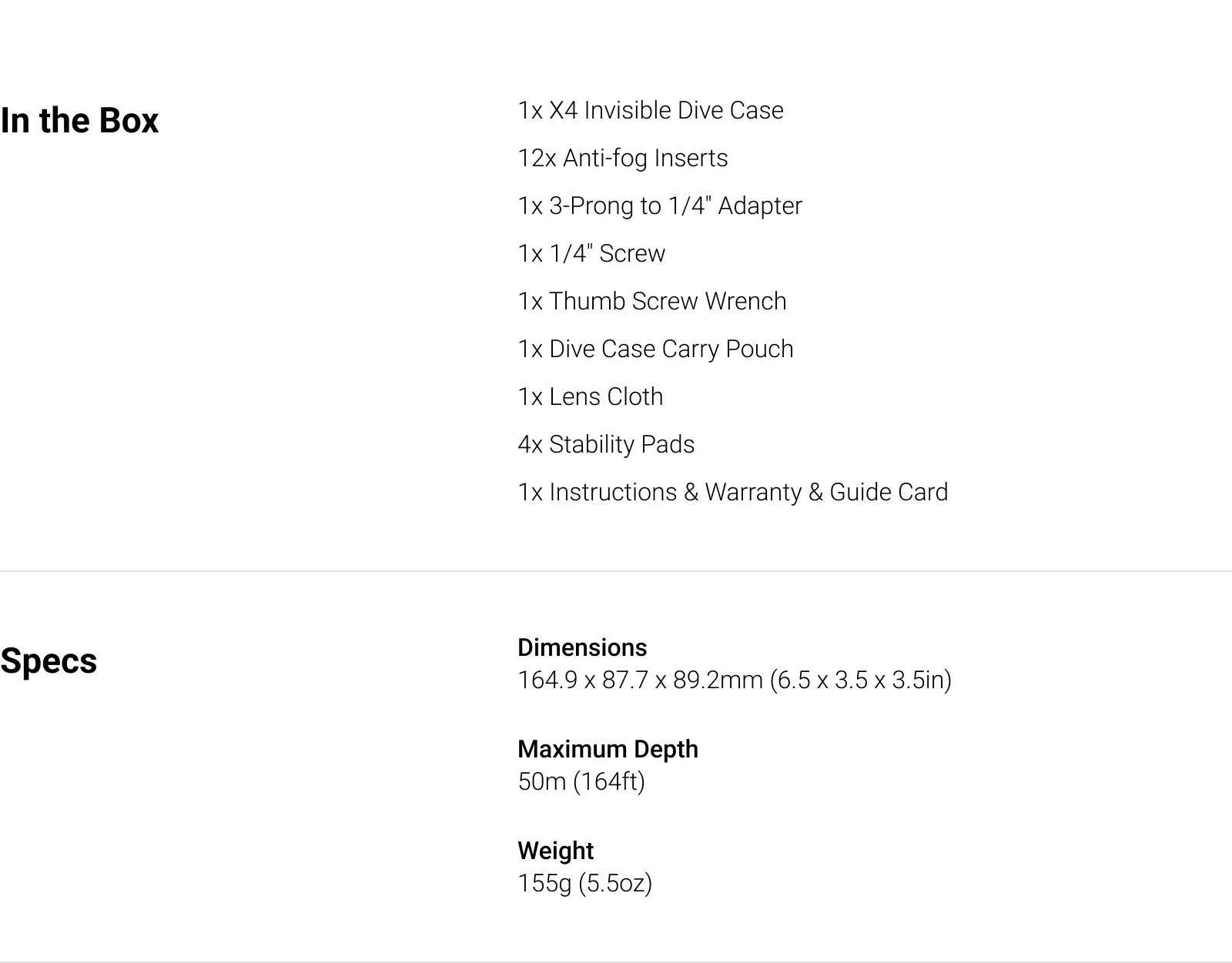 In the Box

1x X4 Invisible Dive Case

12x Anti-fog Inserts

1x 3-Prong to 1/4" Adapter

1x 1/4" Screw

1x Thumb Screw Wrench

1x Dive Case Carry Pouch

1x Lens Cloth

4x Stability Pads

1x Instructions & Warranty & Guide Card

Specs

Dimensions
164.9 x 87.7 x 89.2mm (6.5 x 3.5 x 3.5in)

Maximum Depth
50m (164ft)

Weight
155g (5.5oz)